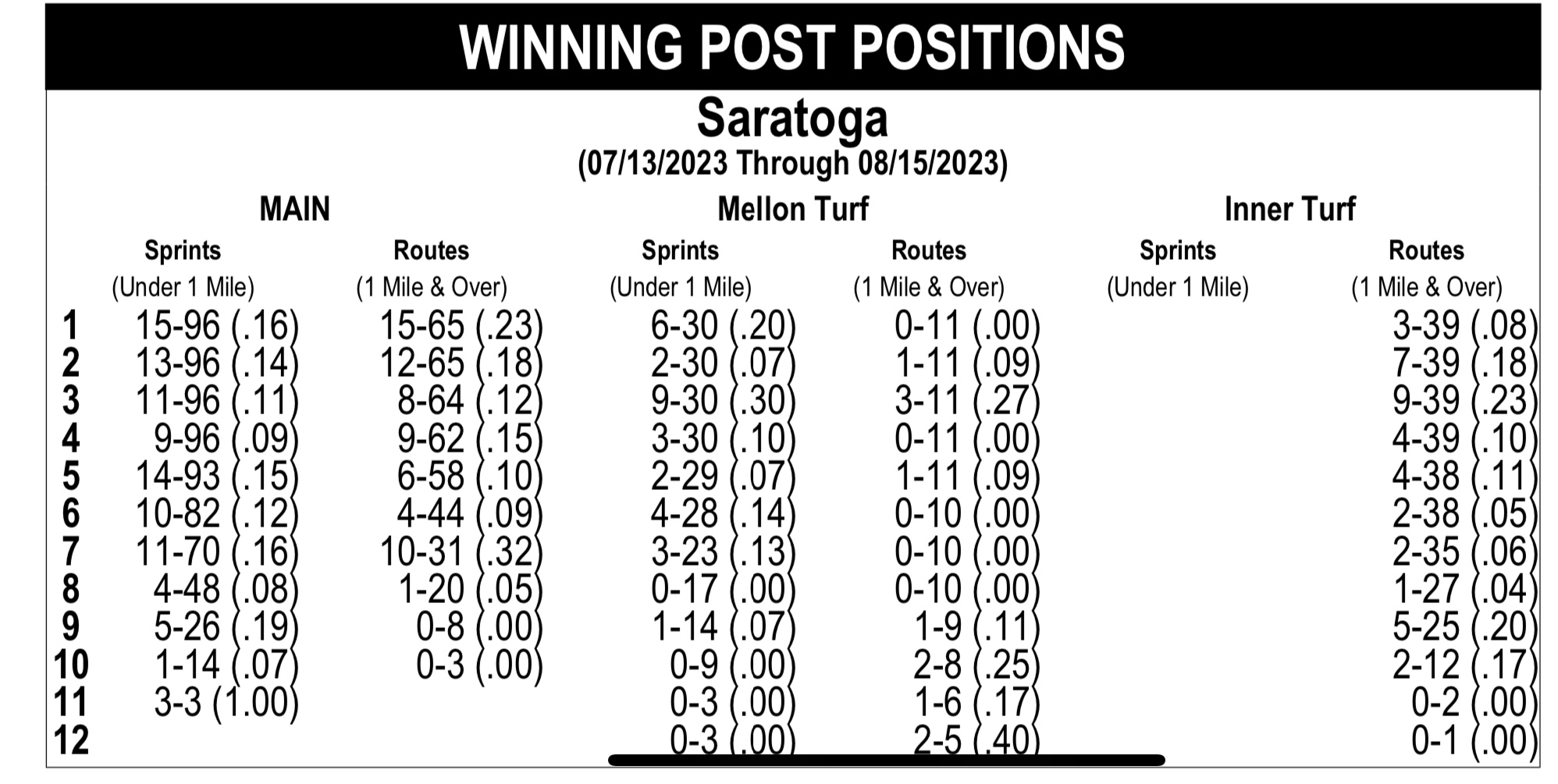 WINNING POST POSITIONS

Saratoga

(07/13/2023 Through 08/15/2023)

| | MAIN Sprints (Under 1 Mile) | MAIN Routes (1 Mile & Over) | Mellon Turf Sprints (Under 1 Mile) | Mellon Turf Routes (1 Mile & Over) | Inner Turf Sprints (Under 1 Mile) | Inner Turf Routes (1 Mile & Over) |
|---|---|---|---|---|---|---|
| 1 | 15-96 (.16) | 15-65 (.23) | 6-30 (.20) | 0-11 (.00) | | 3-39 (.08) |
| 2 | 13-96 (.14) | 12-65 (.18) | 2-30 (.07) | 1-11 (.09) | | 7-39 (.18) |
| 3 | 11-96 (.11) | 8-64 (.12) | 9-30 (.30) | 3-11 (.27) | | 9-39 (.23) |
| 4 | 9-96 (.09) | 9-62 (.15) | 3-30 (.10) | 0-11 (.00) | | 4-39 (.10) |
| 5 | 14-93 (.15) | 6-58 (.10) | 2-29 (.07) | 1-11 (.09) | | 4-38 (.11) |
| 6 | 10-82 (.12) | 4-44 (.09) | 4-28 (.14) | 0-10 (.00) | | 2-38 (.05) |
| 7 | 11-70 (.16) | 10-31 (.32) | 3-23 (.13) | 0-10 (.00) | | 2-35 (.06) |
| 8 | 4-48 (.08) | 1-20 (.05) | 0-17 (.00) | 0-10 (.00) | | 1-27 (.04) |
| 9 | 5-26 (.19) | 0-8 (.00) | 1-14 (.07) | 1-9 (.11) | | 5-25 (.20) |
| 10 | 1-14 (.07) | 0-3 (.00) | 0-9 (.00) | 2-8 (.25) | | 2-12 (.17) |
| 11 | 3-3 (1.00) | | 0-3 (.00) | 1-6 (.17) | | 0-2 (.00) |
| 12 | | | 0-3 (.00) | 2-5 (.40) | | 0-1 (.00) |